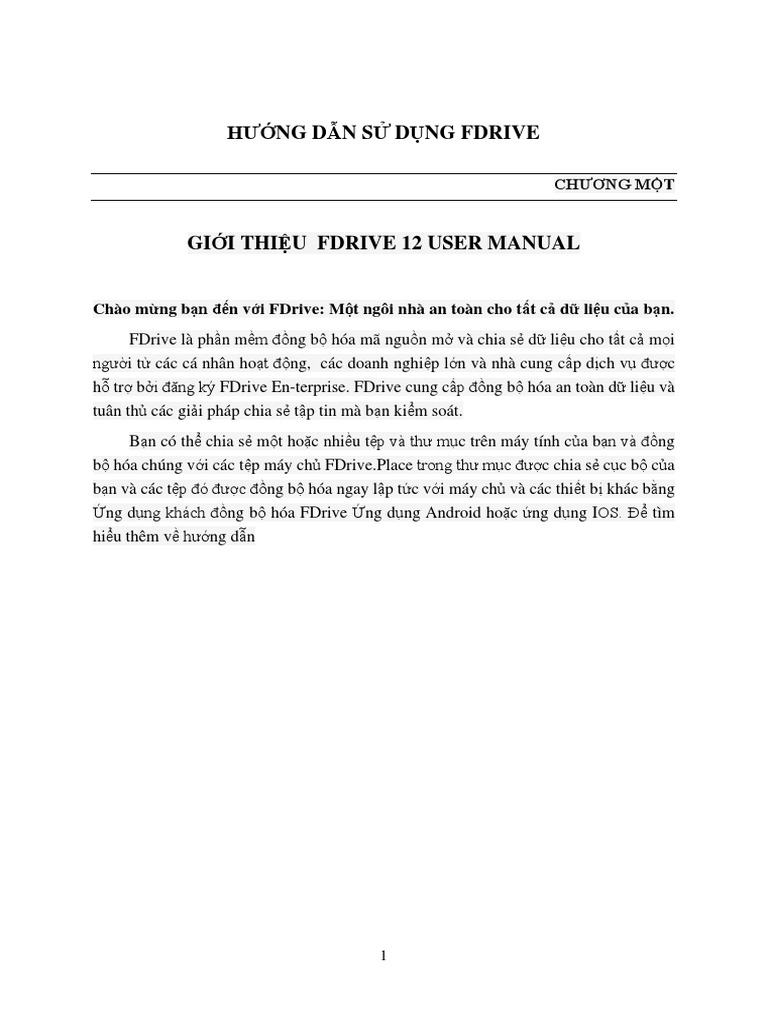 HƯỚNG DẪN SỬ DỤNG FDRIVE

CHƯƠNG MỘT

GIỚI THIỆU FDRIVE 12 USER MANUAL

Chào mừng bạn đến với FDrive: Một ngôi nhà an toàn cho tất cả dữ liệu của bạn.

FDrive là phần mềm đồng bộ hóa mã nguồn mở và chia sẻ dữ liệu cho tất cả mọi người từ các cá nhân hoạt động, các doanh nghiệp lớn và nhà cung cấp dịch vụ được hỗ trợ bởi đăng ký FDrive En-terprise. FDrive cung cấp đồng bộ hóa an toàn dữ liệu và tuân thủ các giải pháp chia sẻ tập tin mà bạn kiểm soát.

Bạn có thể chia sẻ một hoặc nhiều tệp và thư mục trên máy tính của bạn và đồng bộ hóa chúng với các tệp máy chủ FDrive.Place trong thư mục được chia sẻ cục bộ của bạn và các tệp đó được đồng bộ hóa ngay lập tức với máy chủ và các thiết bị khác bằng Ứng dụng khách đồng bộ hóa FDrive Ứng dụng Android hoặc ứng dụng IOS. Để tìm hiểu thêm về hướng dẫn

1